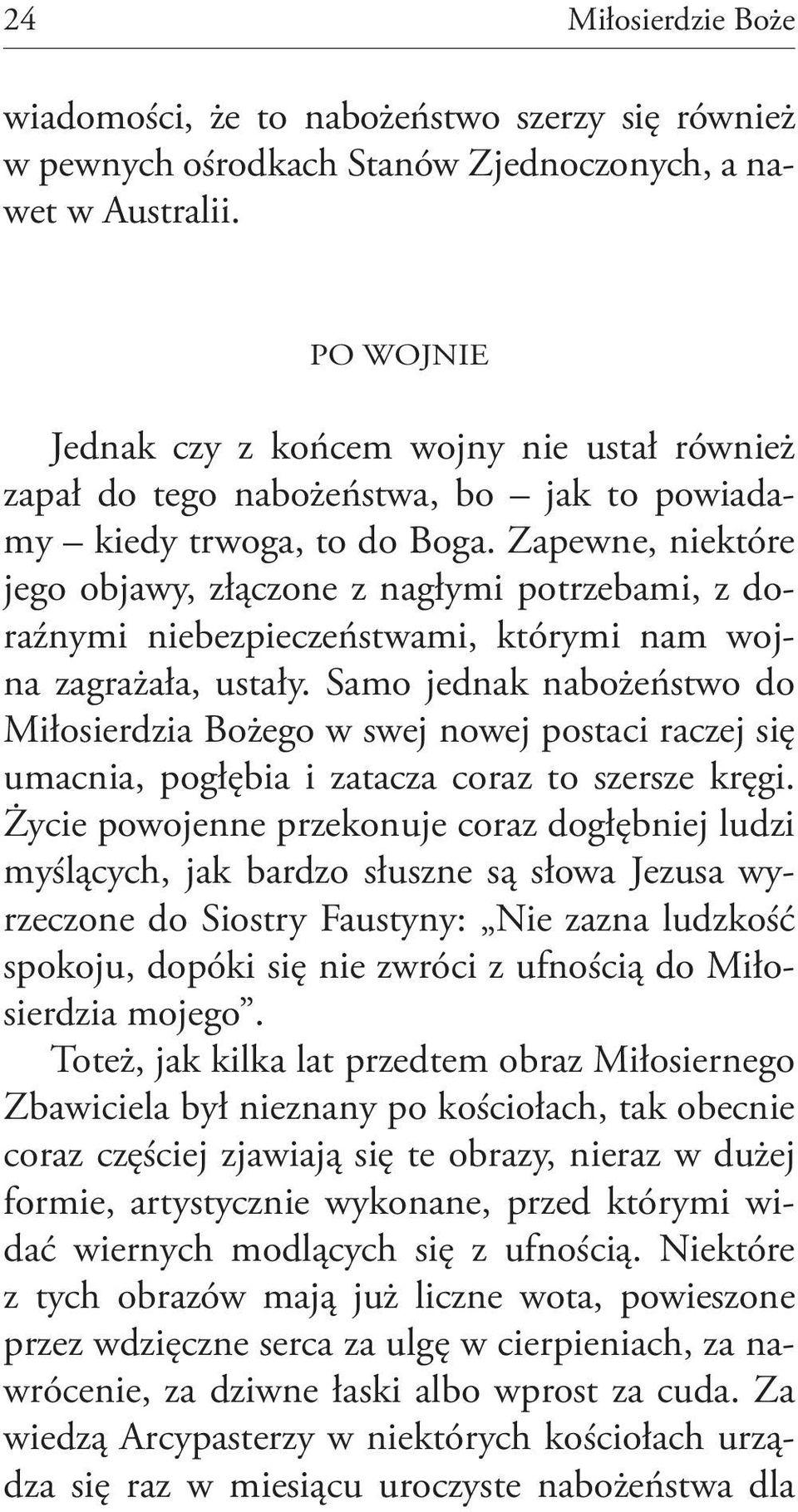 24 Miłosierdzie Boże

wiadomości, że to nabożeństwo szerzy się również w pewnych ośrodkach Stanów Zjednoczonych, a nawet w Australii.

PO WOJNIE

Jednak czy z końcem wojny nie ustał również zapał do tego nabożeństwa, bo – jak to powiadamy – kiedy trwoga, to do Boga. Zapewne, niektóre jego objawy, złączone z nagłymi potrzebami, z doraźnymi niebezpieczeństwami, którymi nam wojna zagrażała, ustały. Samo jednak nabożeństwo do Miłosierdzia Bożego w swej nowej postaci raczej się umacnia, pogłębia i zatacza coraz to szersze kręgi. Życie powojenne przekonuje coraz dogłębniej ludzi myślących, jak bardzo słuszne są słowa Jezusa wyrzeczone do Siostry Faustyny: „Nie zazna ludzkość spokoju, dopóki się nie zwróci z ufnością do Miłosierdzia mojego”.

Toteż, jak kilka lat przedtem obraz Miłosiernego Zbawiciela był nieznany po kościołach, tak obecnie coraz częściej zjawiają się te obrazy, nieraz w dużej formie, artystycznie wykonane, przed którymi widać wiernych modlących się z ufnością. Niektóre z tych obrazów mają już liczne wota, powieszone przez wdzięczne serca za ulgę w cierpieniach, za nawrócenie, za dziwne łaski albo wprost za cuda. Za wiedzą Arcypasterzy w niektórych kościołach urządza się raz w miesiącu uroczyste nabożeństwa dla